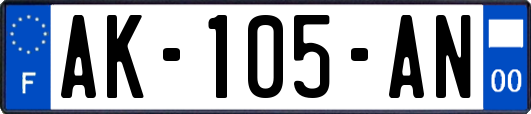 F

AK-105-AN

00